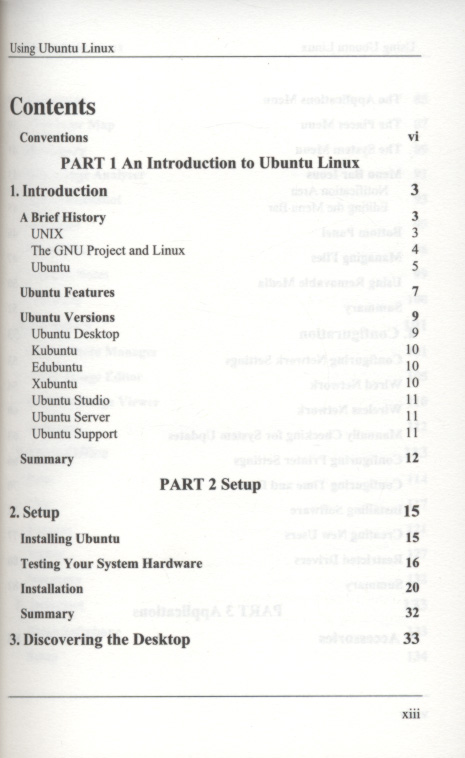 Using Ubuntu Linux

Contents

Conventions vi

PART 1 An Introduction to Ubuntu Linux

1. Introduction 3

A Brief History 3
UNIX 3
The GNU Project and Linux 4
Ubuntu 5

Ubuntu Features 7

Ubuntu Versions 9
Ubuntu Desktop 9
Kubuntu 10
Edubuntu 10
Xubuntu 10
Ubuntu Studio 11
Ubuntu Server 11
Ubuntu Support 11

Summary 12

PART 2 Setup

2. Setup 15

Installing Ubuntu 15

Testing Your System Hardware 16

Installation 20

Summary 32

3. Discovering the Desktop 33

xiii